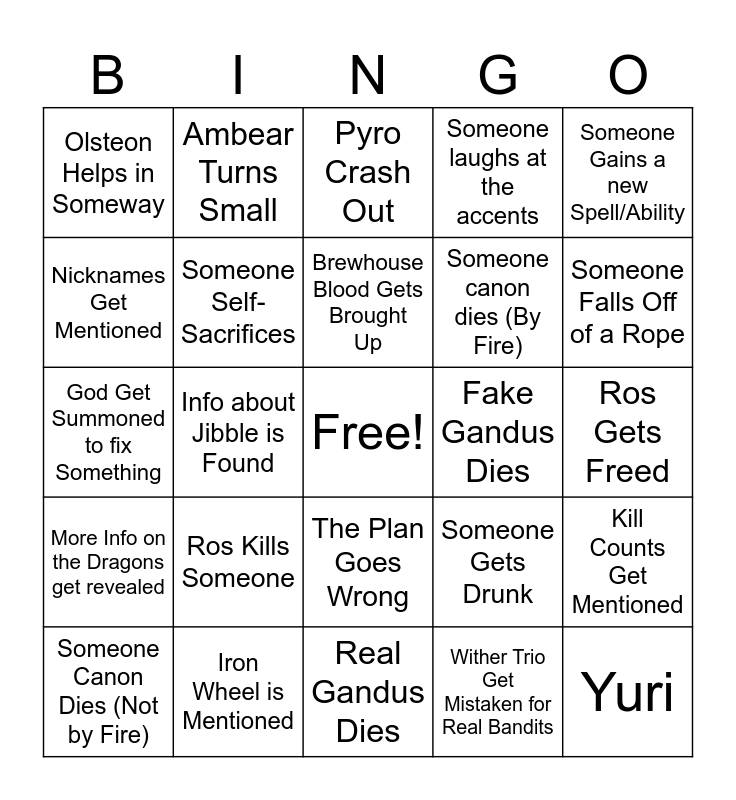 | B | I | N | G | O |
|---|---|---|---|---|
| Olsteon Helps in Someway | Ambear Turns Small | Pyro Crash Out | Someone laughs at the accents | Someone Gains a new Spell/Ability |
| Nicknames Get Mentioned | Someone Self-Sacrifices | Brewhouse Blood Gets Brought Up | Someone canon dies (By Fire) | Someone Falls Off of a Rope |
| God Get Summoned to fix Something | Info about Jibble is Found | Free! | Fake Gandus Dies | Ros Gets Freed |
| More Info on the Dragons get revealed | Ros Kills Someone | The Plan Goes Wrong | Someone Gets Drunk | Kill Counts Get Mentioned |
| Someone Canon Dies (Not by Fire) | Iron Wheel is Mentioned | Real Gandus Dies | Wither Trio Get Mistaken for Real Bandits | Yuri |